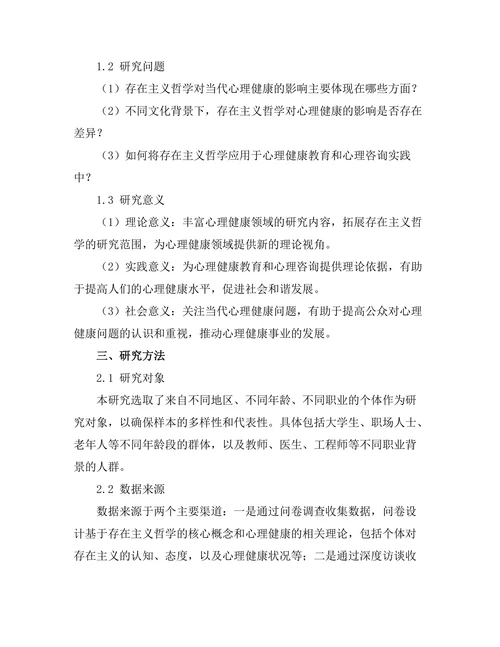 1.2 研究问题

（1）存在主义哲学对当代心理健康的影响主要体现在哪些方面？

（2）不同文化背景下，存在主义哲学对心理健康的影响是否存在差异？

（3）如何将存在主义哲学应用于心理健康教育和心理咨询实践中？

1.3 研究意义

（1）理论意义：丰富心理健康领域的研究内容，拓展存在主义哲学的研究范围，为心理健康领域提供新的理论视角。

（2）实践意义：为心理健康教育和心理咨询提供理论依据，有助于提高人们的心理健康水平，促进社会和谐发展。

（3）社会意义：关注当代心理健康问题，有助于提高公众对心理健康问题的认识和重视，推动心理健康事业的发展。

三、研究方法

2.1 研究对象

本研究选取了来自不同地区、不同年龄、不同职业的个体作为研究对象，以确保样本的多样性和代表性。具体包括大学生、职场人士、老年人等不同年龄段的群体，以及教师、医生、工程师等不同职业背景的人群。

2.2 数据来源

数据来源于两个主要渠道：一是通过问卷调查收集数据，问卷设计基于存在主义哲学的核心概念和心理健康的相关理论，包括个体对存在主义的认知、态度，以及心理健康状况等；二是通过深度访谈收